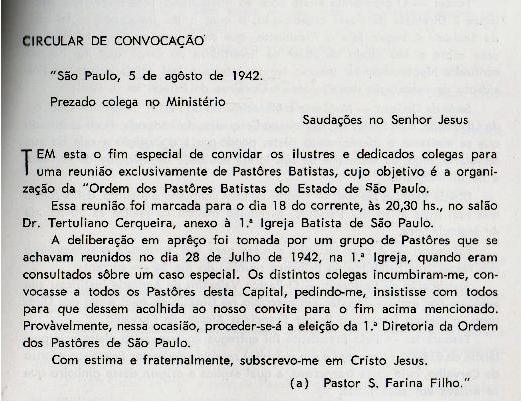 CIRCULAR DE CONVOCAÇÃO

"São Paulo, 5 de agôsto de 1942.

Prezado colega no Ministério

Saudações no Senhor Jesus

TEM esta o fim especial de convidar os ilustres e dedicados colegas para uma reunião exclusivamente de Pastôres Batistas, cujo objetivo é a organização da "Ordem dos Pastôres Batistas do Estado de São Paulo.

Essa reunião foi marcada para o dia 18 do corrente, às 20,30 hs., no salão Dr. Tertuliano Cerqueira, anexo à 1.ª Igreja Batista de São Paulo.

A deliberação em aprêço foi tomada por um grupo de Pastôres que se achavam reunidos no dia 28 de Julho de 1942, na 1.ª Igreja, quando eram consultados sôbre um caso especial. Os distintos colegas incumbiram-me, convocasse a todos os Pastôres desta Capital, pedindo-me, insistisse com todos para que dessem acolhida ao nosso convite para o fim acima mencionado. Provàvelmente, nessa ocasião, proceder-se-á a eleição da 1.ª Diretoria da Ordem dos Pastôres de São Paulo.

Com estima e fraternalmente, subscrevo-me em Cristo Jesus.

(a) Pastor S. Farina Filho."